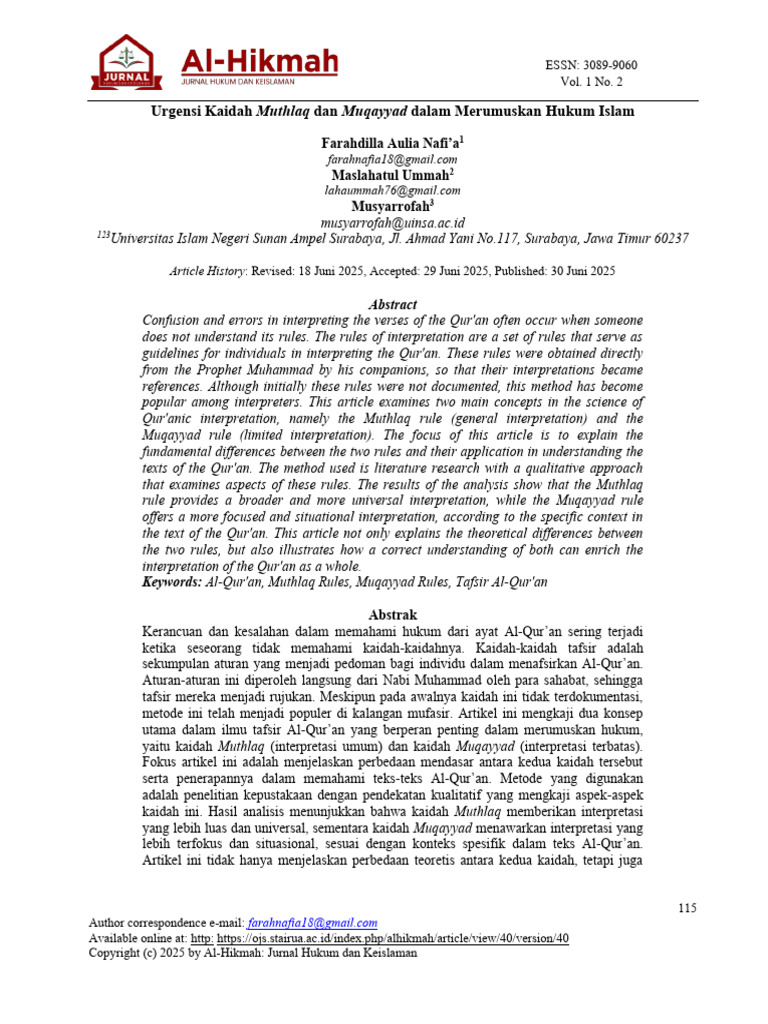 JURNAL

Al-Hikmah
JURNAL HUKUM DAN KEISLAMAN

ESSN: 3089-9060
Vol. 1 No. 2

Urgensi Kaidah Muthlaq dan Muqayyad dalam Merumuskan Hukum Islam

Farahdilla Aulia Nafi'a$^{1}$
farahnafia18@gmail.com
Maslahatul Ummah$^{2}$
lahaummah76@gmail.com
Musyarrofah$^{3}$
musyarrofah@uinsa.ac.id
$^{123}$Universitas Islam Negeri Sunan Ampel Surabaya, Jl. Ahmad Yani No.117, Surabaya, Jawa Timur 60237

Article History: Revised: 18 Juni 2025, Accepted: 29 Juni 2025, Published: 30 Juni 2025

Abstract

Confusion and errors in interpreting the verses of the Qur'an often occur when someone does not understand its rules. The rules of interpretation are a set of rules that serve as guidelines for individuals in interpreting the Qur'an. These rules were obtained directly from the Prophet Muhammad by his companions, so that their interpretations became references. Although initially these rules were not documented, this method has become popular among interpreters. This article examines two main concepts in the science of Qur'anic interpretation, namely the Muthlaq rule (general interpretation) and the Muqayyad rule (limited interpretation). The focus of this article is to explain the fundamental differences between the two rules and their application in understanding the texts of the Qur'an. The method used is literature research with a qualitative approach that examines aspects of these rules. The results of the analysis show that the Muthlaq rule provides a broader and more universal interpretation, while the Muqayyad rule offers a more focused and situational interpretation, according to the specific context in the text of the Qur'an. This article not only explains the theoretical differences between the two rules, but also illustrates how a correct understanding of both can enrich the interpretation of the Qur'an as a whole.
Keywords: Al-Qur'an, Muthlaq Rules, Muqayyad Rules, Tafsir Al-Qur'an

Abstrak

Kerancuan dan kesalahan dalam memahami hukum dari ayat Al-Qur'an sering terjadi ketika seseorang tidak memahami kaidah-kaidahnya. Kaidah-kaidah tafsir adalah sekumpulan aturan yang menjadi pedoman bagi individu dalam menafsirkan Al-Qur'an. Aturan-aturan ini diperoleh langsung dari Nabi Muhammad oleh para sahabat, sehingga tafsir mereka menjadi rujukan. Meskipun pada awalnya kaidah ini tidak terdokumentasi, metode ini telah menjadi populer di kalangan mufasir. Artikel ini mengkaji dua konsep utama dalam ilmu tafsir Al-Qur'an yang berperan penting dalam merumuskan hukum, yaitu kaidah Muthlaq (interpretasi umum) dan kaidah Muqayyad (interpretasi terbatas). Fokus artikel ini adalah menjelaskan perbedaan mendasar antara kedua kaidah tersebut serta penerapannya dalam memahami teks-teks Al-Qur'an. Metode yang digunakan adalah penelitian kepustakaan dengan pendekatan kualitatif yang mengkaji aspek-aspek kaidah ini. Hasil analisis menunjukkan bahwa kaidah Muthlaq memberikan interpretasi yang lebih luas dan universal, sementara kaidah Muqayyad menawarkan interpretasi yang lebih terfokus dan situasional, sesuai dengan konteks spesifik dalam teks Al-Qur'an. Artikel ini tidak hanya menjelaskan perbedaan teoretis antara kedua kaidah, tetapi juga

115

Author correspondence e-mail: farahnafia18@gmail.com
Available online at: http: https://ojs.stairua.ac.id/index.php/alhikmah/article/view/40/version/40
Copyright (c) 2025 by Al-Hikmah: Jurnal Hukum dan Keislaman